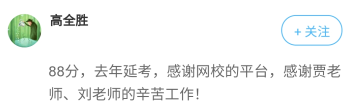 高全胜

+ 关注

88分，去年延考，感谢网校的平台，感谢贾老师、刘老师的辛苦工作！